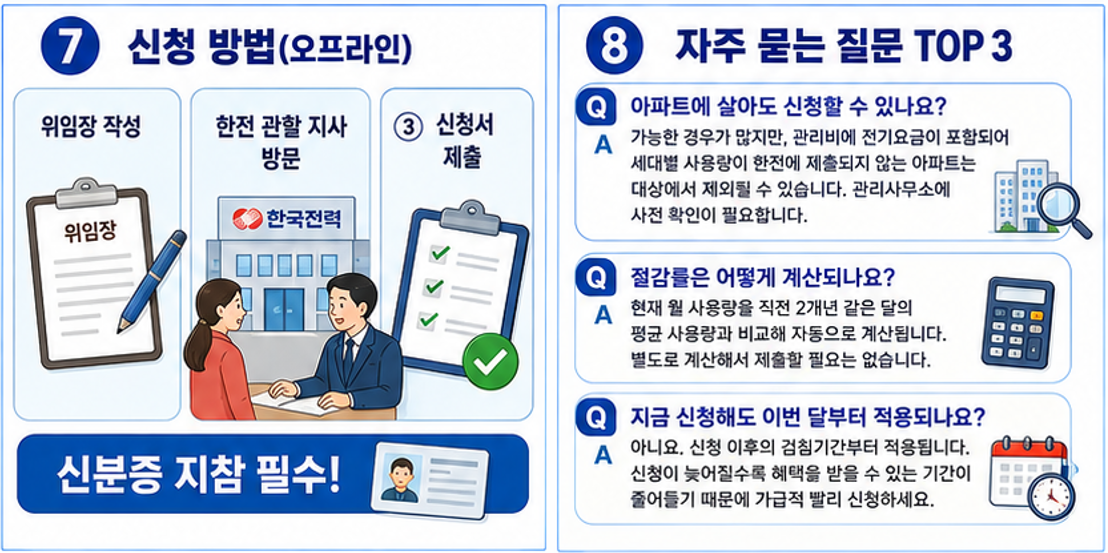 7 신청 방법(오프라인)

위임장 작성

위임장

한전 관할 지사 방문

한국전력

③ 신청서 제출

신분증 지참 필수!

8 자주 묻는 질문 TOP 3

Q 아파트에 살아도 신청할 수 있나요?

A 가능한 경우가 많지만, 관리비에 전기요금이 포함되어 세대별 사용량이 한전에 제출되지 않는 아파트는 대상에서 제외될 수 있습니다. 관리사무소에 사전 확인이 필요합니다.

Q 절감률은 어떻게 계산되나요?

A 현재 월 사용량을 직전 2개년 같은 달의 평균 사용량과 비교해 자동으로 계산됩니다. 별도로 계산해서 제출할 필요는 없습니다.

Q 지금 신청해도 이번 달부터 적용되나요?

A 아니요. 신청 이후의 검침기간부터 적용됩니다. 신청이 늦어질수록 혜택을 받을 수 있는 기간이 줄어들기 때문에 가급적 빨리 신청하세요.